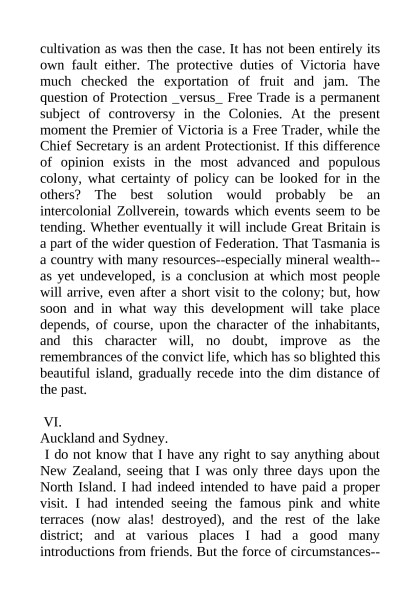 cultivation as was then the case. It has not been entirely its own fault either. The protective duties of Victoria have much checked the exportation of fruit and jam. The question of Protection _versus_ Free Trade is a permanent subject of controversy in the Colonies. At the present moment the Premier of Victoria is a Free Trader, while the Chief Secretary is an ardent Protectionist. If this difference of opinion exists in the most advanced and populous colony, what certainty of policy can be looked for in the others? The best solution would probably be an intercolonial Zollverein, towards which events seem to be tending. Whether eventually it will include Great Britain is a part of the wider question of Federation. That Tasmania is a country with many resources--especially mineral wealth--as yet undeveloped, is a conclusion at which most people will arrive, even after a short visit to the colony; but, how soon and in what way this development will take place depends, of course, upon the character of the inhabitants, and this character will, no doubt, improve as the remembrances of the convict life, which has so blighted this beautiful island, gradually recede into the dim distance of the past.

VI.
Auckland and Sydney.
I do not know that I have any right to say anything about New Zealand, seeing that I was only three days upon the North Island. I had indeed intended to have paid a proper visit. I had intended seeing the famous pink and white terraces (now alas! destroyed), and the rest of the lake district; and at various places I had a good many introductions from friends. But the force of circumstances--